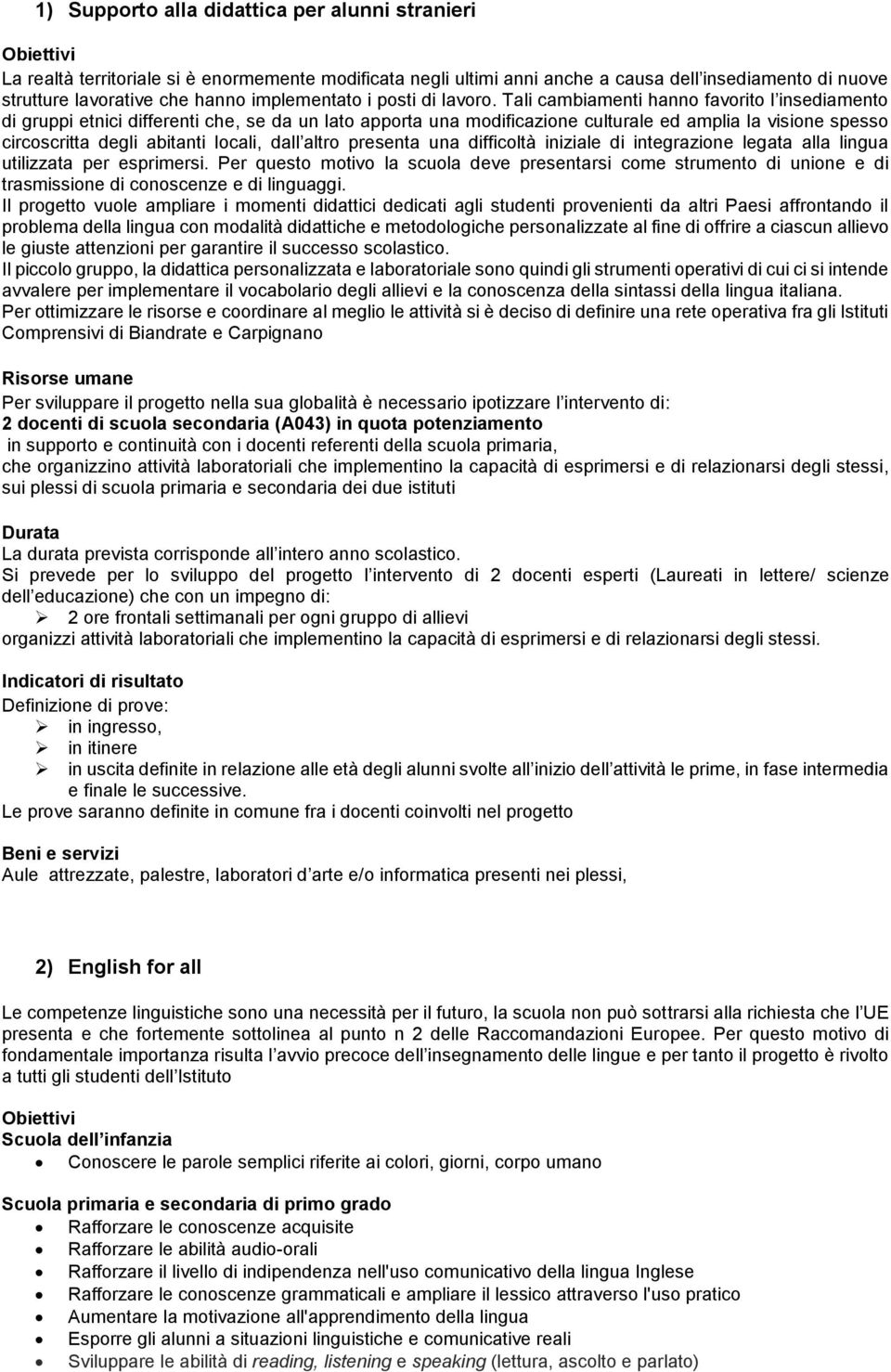 1) Supporto alla didattica per alunni stranieri

Obiettivi
La realtà territoriale si è enormemente modificata negli ultimi anni anche a causa dell insediamento di nuove strutture lavorative che hanno implementato i posti di lavoro. Tali cambiamenti hanno favorito l insediamento di gruppi etnici differenti che, se da un lato apporta una modificazione culturale ed amplia la visione spesso circoscritta degli abitanti locali, dall altro presenta una difficoltà iniziale di integrazione legata alla lingua utilizzata per esprimersi. Per questo motivo la scuola deve presentarsi come strumento di unione e di trasmissione di conoscenze e di linguaggi.
Il progetto vuole ampliare i momenti didattici dedicati agli studenti provenienti da altri Paesi affrontando il problema della lingua con modalità didattiche e metodologiche personalizzate al fine di offrire a ciascun allievo le giuste attenzioni per garantire il successo scolastico.
Il piccolo gruppo, la didattica personalizzata e laboratoriale sono quindi gli strumenti operativi di cui ci si intende avvalere per implementare il vocabolario degli allievi e la conoscenza della sintassi della lingua italiana.
Per ottimizzare le risorse e coordinare al meglio le attività si è deciso di definire una rete operativa fra gli Istituti Comprensivi di Biandrate e Carpignano

Risorse umane
Per sviluppare il progetto nella sua globalità è necessario ipotizzare l intervento di:
2 docenti di scuola secondaria (A043) in quota potenziamento
in supporto e continuità con i docenti referenti della scuola primaria,
che organizzino attività laboratoriali che implementino la capacità di esprimersi e di relazionarsi degli stessi, sui plessi di scuola primaria e secondaria dei due istituti

Durata
La durata prevista corrisponde all intero anno scolastico.
Si prevede per lo sviluppo del progetto l intervento di 2 docenti esperti (Laureati in lettere/ scienze dell educazione) che con un impegno di:
➢ 2 ore frontali settimanali per ogni gruppo di allievi
organizzi attività laboratoriali che implementino la capacità di esprimersi e di relazionarsi degli stessi.

Indicatori di risultato
Definizione di prove:
➢ in ingresso,
➢ in itinere
➢ in uscita definite in relazione alle età degli alunni svolte all inizio dell attività le prime, in fase intermedia e finale le successive.
Le prove saranno definite in comune fra i docenti coinvolti nel progetto

Beni e servizi
Aule attrezzate, palestre, laboratori d arte e/o informatica presenti nei plessi,

2) English for all

Le competenze linguistiche sono una necessità per il futuro, la scuola non può sottrarsi alla richiesta che l UE presenta e che fortemente sottolinea al punto n 2 delle Raccomandazioni Europee. Per questo motivo di fondamentale importanza risulta l avvio precoce dell insegnamento delle lingue e per tanto il progetto è rivolto a tutti gli studenti dell Istituto

Obiettivi
Scuola dell infanzia
• Conoscere le parole semplici riferite ai colori, giorni, corpo umano

Scuola primaria e secondaria di primo grado
• Rafforzare le conoscenze acquisite
• Rafforzare le abilità audio-orali
• Rafforzare il livello di indipendenza nell'uso comunicativo della lingua Inglese
• Rafforzare le conoscenze grammaticali e ampliare il lessico attraverso l'uso pratico
• Aumentare la motivazione all'apprendimento della lingua
• Esporre gli alunni a situazioni linguistiche e comunicative reali
• Sviluppare le abilità di reading, listening e speaking (lettura, ascolto e parlato)